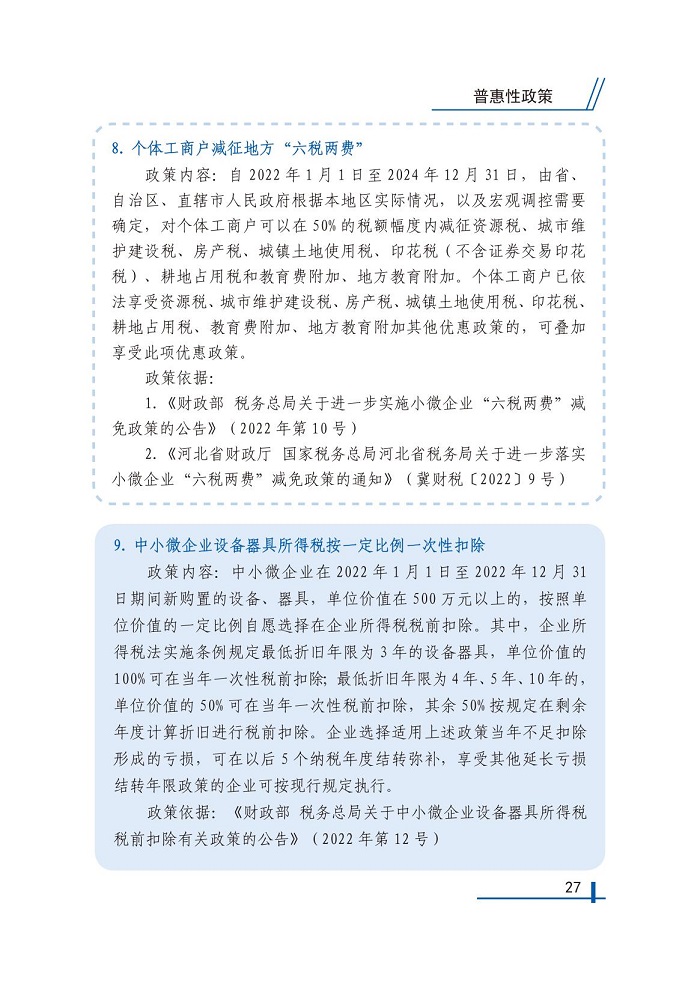 普惠性政策

8. 个体工商户减征地方“六税两费”

政策内容：自 2022 年 1 月 1 日至 2024 年 12 月 31 日，由省、自治区、直辖市人民政府根据本地区实际情况，以及宏观调控需要确定，对个体工商户可以在 50% 的税额幅度内减征资源税、城市维护建设税、房产税、城镇土地使用税、印花税（不含证券交易印花税）、耕地占用税和教育费附加、地方教育附加。个体工商户已依法享受资源税、城市维护建设税、房产税、城镇土地使用税、印花税、耕地占用税、教育费附加、地方教育附加其他优惠政策的，可叠加享受此项优惠政策。

政策依据：

1.《财政部 税务总局关于进一步实施小微企业“六税两费”减免政策的公告》（2022 年第 10 号）

2.《河北省财政厅 国家税务总局河北省税务局关于进一步落实小微企业“六税两费”减免政策的通知》（冀财税〔2022〕9 号）

9. 中小微企业设备器具所得税按一定比例一次性扣除

政策内容：中小微企业在 2022 年 1 月 1 日至 2022 年 12 月 31 日期间新购置的设备、器具，单位价值在 500 万元以上的，按照单位价值的一定比例自愿选择在企业所得税税前扣除。其中，企业所得税法实施条例规定最低折旧年限为 3 年的设备器具，单位价值的 100% 可在当年一次性税前扣除；最低折旧年限为 4 年、5 年、10 年的，单位价值的 50% 可在当年一次性税前扣除，其余 50% 按规定在剩余年度计算折旧进行税前扣除。企业选择适用上述政策当年不足扣除形成的亏损，可在以后 5 个纳税年度结转弥补，享受其他延长亏损结转年限政策的企业可按现行规定执行。

政策依据：《财政部 税务总局关于中小微企业设备器具所得税税前扣除有关政策的公告》（2022 年第 12 号）

27